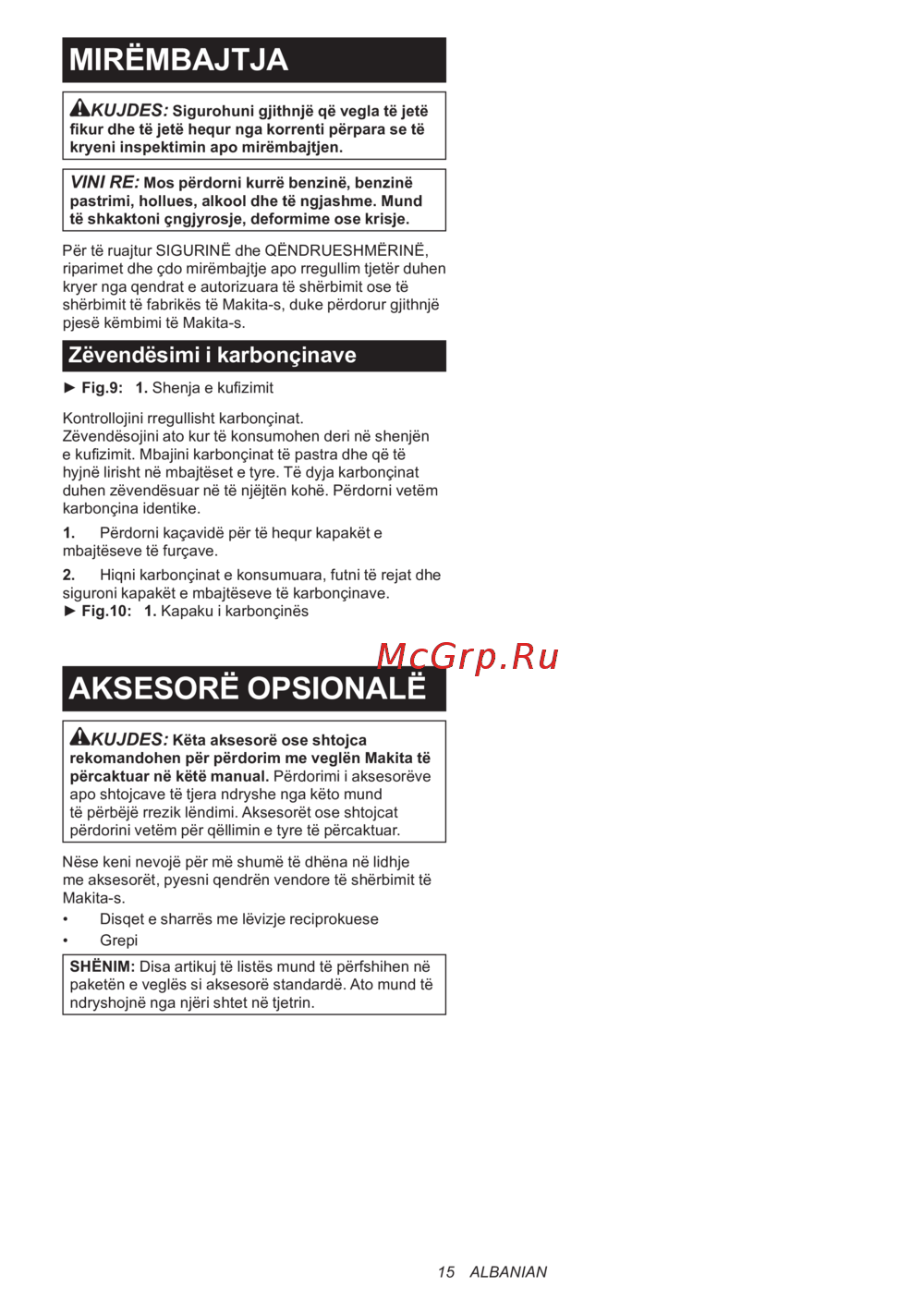 MIRËMBAJTJA

KUJDES: Sigurohuni gjithnjë që vegla të jetë fikur dhe të jetë hequr nga korrenti përpara se të kryeni inspektimin apo mirëmbajtjen.

VINI RE: Mos përdorni kurrë benzinë, benzinë pastrimi, hollues, alkool dhe të ngjashme. Mund të shkaktoni çngjyrosje, deformime ose krisje.

Për të ruajtur SIGURINË dhe QËNDRUESHMËRINË, riparimet dhe çdo mirëmbajtje apo rregullim tjetër duhen kryer nga qendrat e autorizuara të shërbimit ose të shërbimit të fabrikës të Makita-s, duke përdorur gjithnjë pjesë këmbimi të Makita-s.

Zëvendësimi i karbonçinave

► Fig.9: 1. Shenja e kufizimit

Kontrollojini rregullisht karbonçinat.
Zëvendësojini ato kur të konsumohen deri në shenjën e kufizimit. Mbajini karbonçinat të pastra dhe që të hyjnë lirisht në mbajtëset e tyre. Të dyja karbonçinat duhen zëvendësuar në të njëjtën kohë. Përdorni vetëm karbonçina identike.

1. Përdorni kaçavidë për të hequr kapakët e mbajtëseve të furçave.

2. Hiqni karbonçinat e konsumuara, futni të rejat dhe siguroni kapakët e mbajtëseve të karbonçinave.
► Fig.10: 1. Kapaku i karbonçinës

McGrp.Ru

AKSESORË OPSIONALË

KUJDES: Këta aksesorë ose shtojca rekomandohen për përdorim me veglën Makita të përcaktuar në këtë manual. Përdorimi i aksesorëve apo shtojcave të tjera ndryshe nga këto mund të përbëjë rrezik lëndimi. Aksesorët ose shtojcat përdorini vetëm për qëllimin e tyre të përcaktuar.

Nëse keni nevojë për më shumë të dhëna në lidhje me aksesorët, pyesni qendrën vendore të shërbimit të Makita-s.
• Disqet e sharrës me lëvizje reciprokuese
• Grepi

SHËNIM: Disa artikuj të listës mund të përfshihen në paketën e veglës si aksesorë standardë. Ato mund të ndryshojnë nga njëri shtet në tjetrin.

15 ALBANIAN